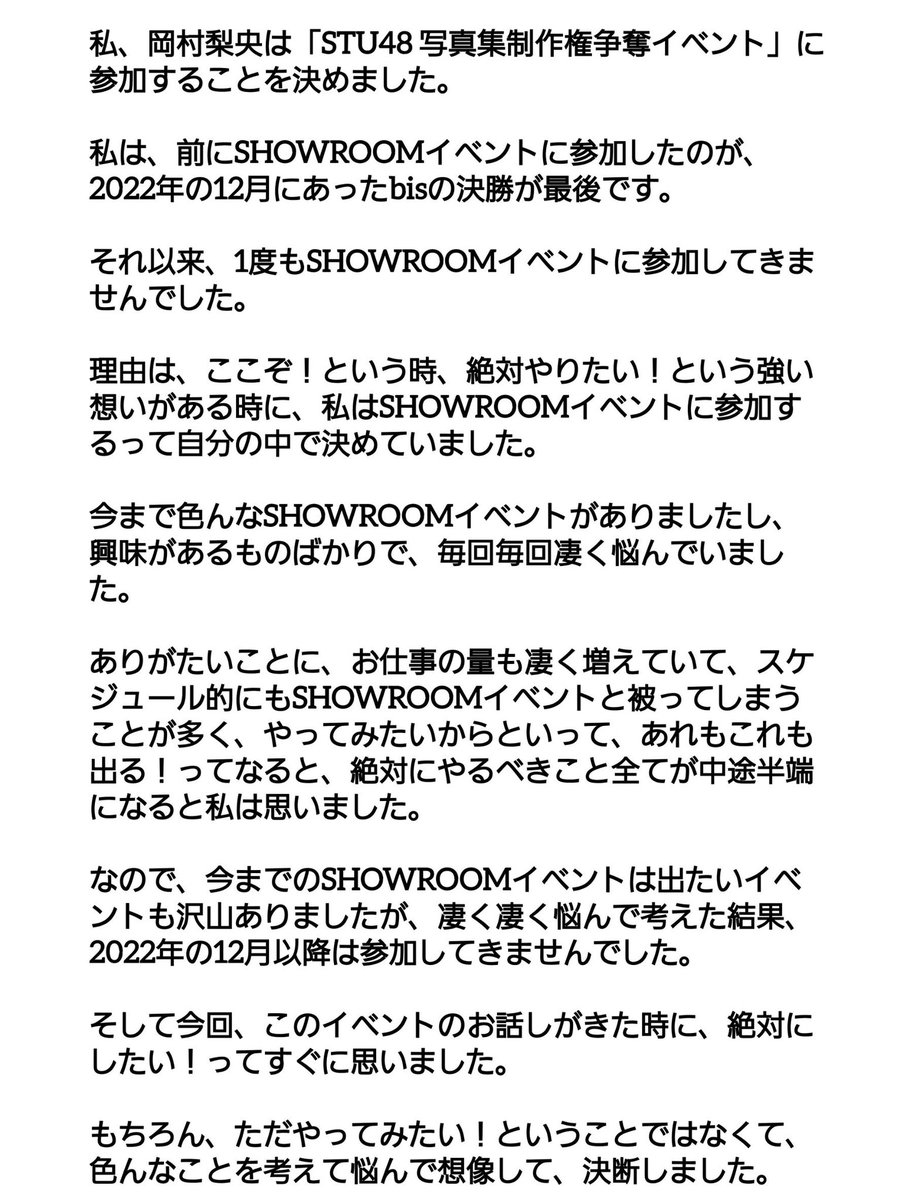 私、岡村梨央は「STU48 写真集制作権争奪イベント」に参加することを決めました。

私は、前にSHOWROOMイベントに参加したのが、2022年の12月にあったbisの決勝が最後です。

それ以来、1度もSHOWROOMイベントに参加してきませんでした。

理由は、ここぞ！という時、絶対やりたい！という強い想いがある時に、私はSHOWROOMイベントに参加するって自分の中で決めていました。

今まで色んなSHOWROOMイベントがありましたし、興味があるものばかりで、毎回毎回凄く悩んでいました。

ありがたいことに、お仕事の量も凄く増えていて、スケジュール的にもSHOWROOMイベントと被ってしまうことが多く、やってみたいからといって、あれもこれも出る！ってなると、絶対にやるべきこと全てが中途半端になると私は思いました。

なので、今までのSHOWROOMイベントは出たいイベントも沢山ありましたが、凄く凄く悩んで考えた結果、2022年の12月以降は参加してきませんでした。

そして今回、このイベントのお話しがきた時に、絶対にしたい！ってすぐに思いました。

もちろん、ただやってみたい！ということではなくて、色んなことを考えて悩んで想像して、決断しました。